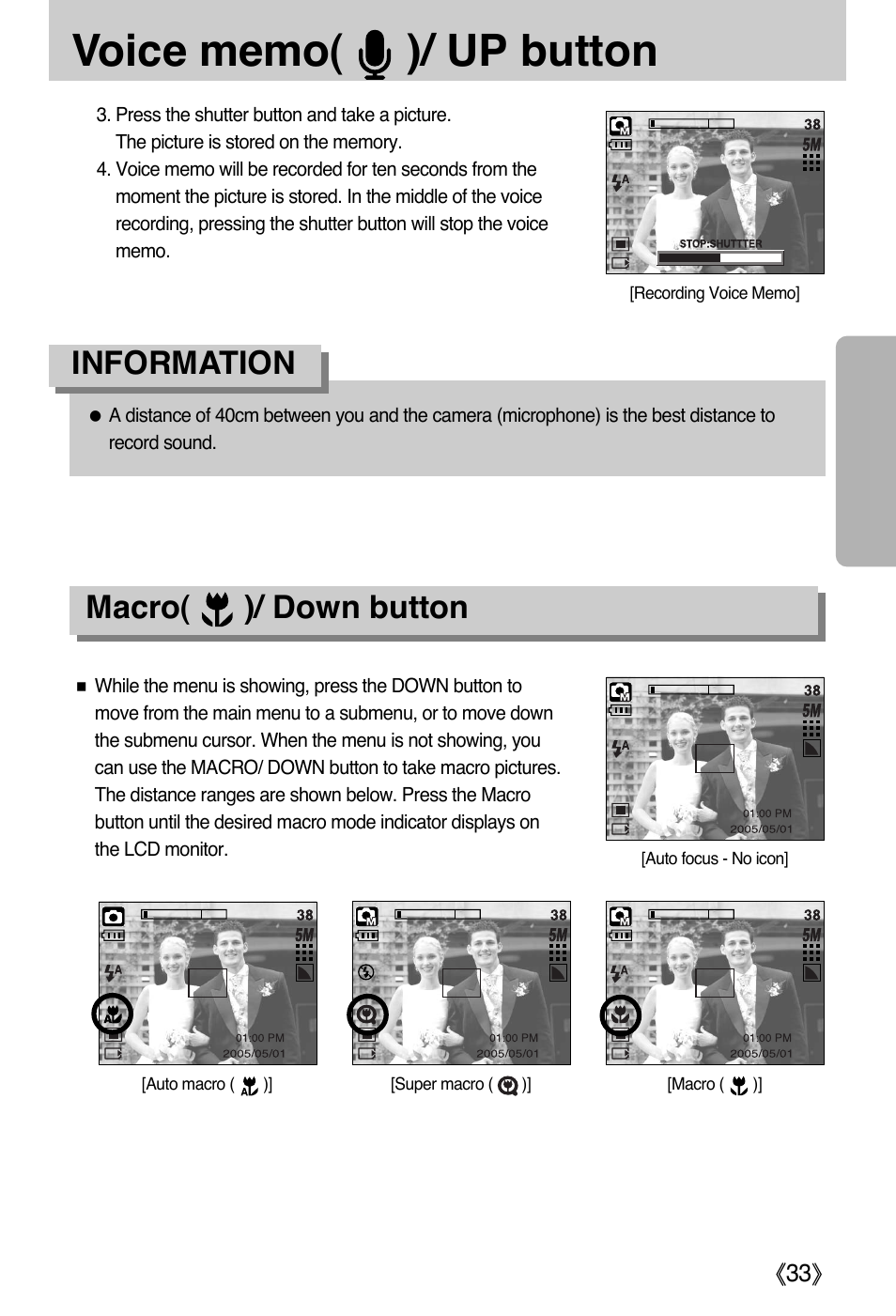 Voice memo( )/ UP button

3. Press the shutter button and take a picture. The picture is stored on the memory.

4. Voice memo will be recorded for ten seconds from the moment the picture is stored. In the middle of the voice recording, pressing the shutter button will stop the voice memo.

38
5M
STOP:SHUTTTER

[Recording Voice Memo]

INFORMATION

● A distance of 40cm between you and the camera (microphone) is the best distance to record sound.

Macro( )/ Down button

■ While the menu is showing, press the DOWN button to move from the main menu to a submenu, or to move down the submenu cursor. When the menu is not showing, you can use the MACRO/ DOWN button to take macro pictures. The distance ranges are shown below. Press the Macro button until the desired macro mode indicator displays on the LCD monitor.

38
5M
01:00 PM
2005/05/01

[Auto focus - No icon]

38
5M
01:00 PM
2005/05/01

[Auto macro ( )]

38
5M
01:00 PM
2005/05/01

[Super macro ( )]

38
5M
01:00 PM
2005/05/01

[Macro ( )]

《33》